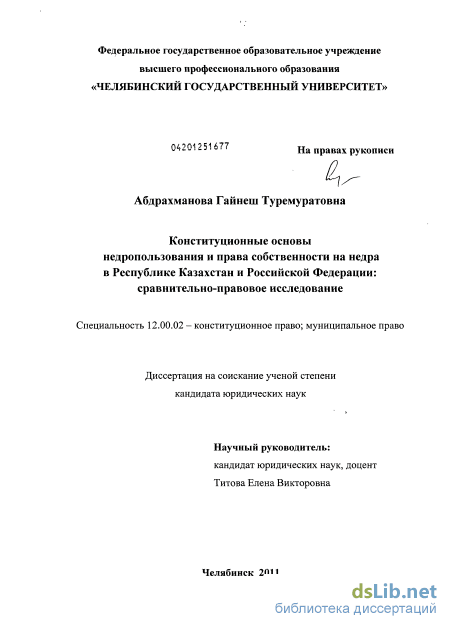 Федеральное государственное образовательное учреждение
высшего профессионального образования
«ЧЕЛЯБИНСКИЙ ГОСУДАРСТВЕННЫЙ УНИВЕРСИТЕТ»

04201251677

На правах рукописи

Абдрахманова Гайнеш Туремуратовна

Конституционные основы
недропользования и права собственности на недра
в Республике Казахстан и Российской Федерации:
сравнительно-правовое исследование

Специальность 12.00.02 – конституционное право; муниципальное право

Диссертация на соискание ученой степени
кандидата юридических наук

Научный руководитель:
кандидат юридических наук, доцент
Титова Елена Викторовна

Челябинск 2011

dsLib.net
библиотека диссертаций